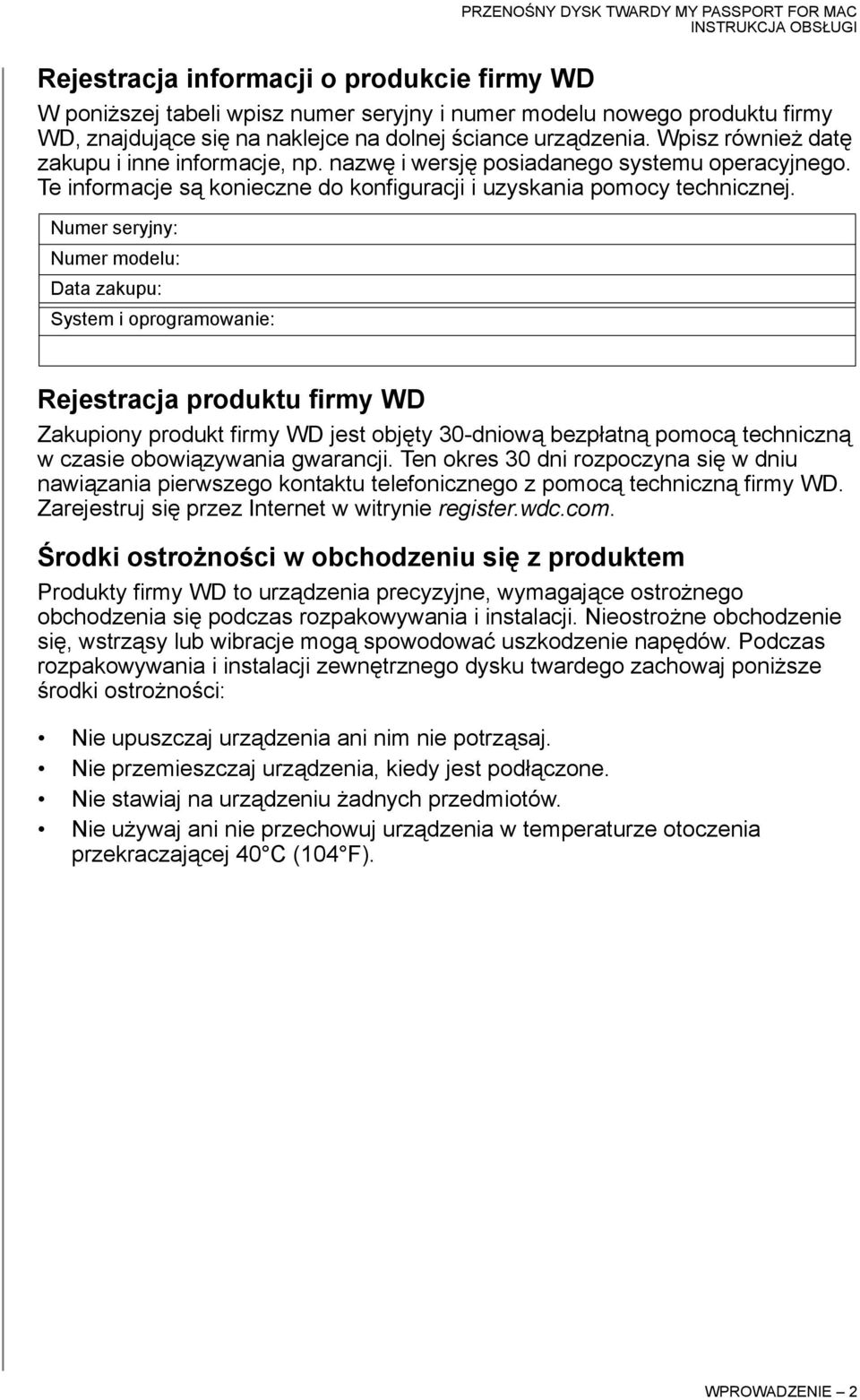 PRZENOŚNY DYSK TWARDY MY PASSPORT FOR MAC
INSTRUKCJA OBSŁUGI

Rejestracja informacji o produkcie firmy WD

W poniższej tabeli wpisz numer seryjny i numer modelu nowego produktu firmy WD, znajdujące się na naklejce na dolnej ściance urządzenia. Wpisz również datę zakupu i inne informacje, np. nazwę i wersję posiadanego systemu operacyjnego. Te informacje są konieczne do konfiguracji i uzyskania pomocy technicznej.

| Numer seryjny: |
|---|
| Numer modelu: |
| Data zakupu: |
| System i oprogramowanie: |
| |

Rejestracja produktu firmy WD

Zakupiony produkt firmy WD jest objęty 30-dniową bezpłatną pomocą techniczną w czasie obowiązywania gwarancji. Ten okres 30 dni rozpoczyna się w dniu nawiązania pierwszego kontaktu telefonicznego z pomocą techniczną firmy WD. Zarejestruj się przez Internet w witrynie register.wdc.com.

Środki ostrożności w obchodzeniu się z produktem

Produkty firmy WD to urządzenia precyzyjne, wymagające ostrożnego obchodzenia się podczas rozpakowywania i instalacji. Nieostrożne obchodzenie się, wstrząsy lub wibracje mogą spowodować uszkodzenie napędów. Podczas rozpakowywania i instalacji zewnętrznego dysku twardego zachowaj poniższe środki ostrożności:

• Nie upuszczaj urządzenia ani nim nie potrząsaj.
• Nie przemieszczaj urządzenia, kiedy jest podłączone.
• Nie stawiaj na urządzeniu żadnych przedmiotów.
• Nie używaj ani nie przechowuj urządzenia w temperaturze otoczenia przekraczającej 40°C (104°F).

WPROWADZENIE – 2